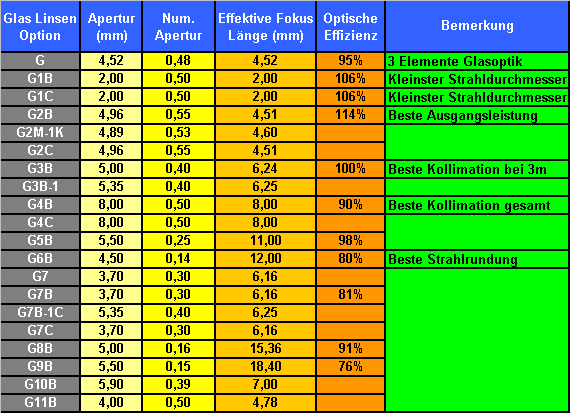 | Glas Linsen Option | Apertur (mm) | Num. Apertur | Effektive Fokus Länge (mm) | Optische Effizienz | Bemerkung |
|---|---|---|---|---|---|
| G | 4,52 | 0,48 | 4,52 | 95% | 3 Elemente Glasoptik |
| G1B | 2,00 | 0,50 | 2,00 | 106% | Kleinster Strahldurchmesser |
| G1C | 2,00 | 0,50 | 2,00 | 106% | Kleinster Strahldurchmesser |
| G2B | 4,96 | 0,55 | 4,51 | 114% | Beste Ausgangsleistung |
| G2M-1K | 4,89 | 0,53 | 4,60 | | |
| G2C | 4,96 | 0,55 | 4,51 | | |
| G3B | 5,00 | 0,40 | 6,24 | 100% | Beste Kollimation bei 3m |
| G3B-1 | 5,35 | 0,40 | 6,25 | | |
| G4B | 8,00 | 0,50 | 8,00 | 90% | Beste Kollimation gesamt |
| G4C | 8,00 | 0,50 | 8,00 | | |
| G5B | 5,50 | 0,25 | 11,00 | 98% | |
| G6B | 4,50 | 0,14 | 12,00 | 80% | Beste Strahlrundung |
| G7 | 3,70 | 0,30 | 6,16 | | |
| G7B | 3,70 | 0,30 | 6,16 | 81% | |
| G7B-1C | 5,35 | 0,40 | 6,25 | | |
| G7C | 3,70 | 0,30 | 6,16 | | |
| G8B | 5,00 | 0,16 | 15,36 | 91% | |
| G9B | 5,50 | 0,15 | 18,40 | 76% | |
| G10B | 5,90 | 0,39 | 7,00 | | |
| G11B | 4,00 | 0,50 | 4,78 | | |